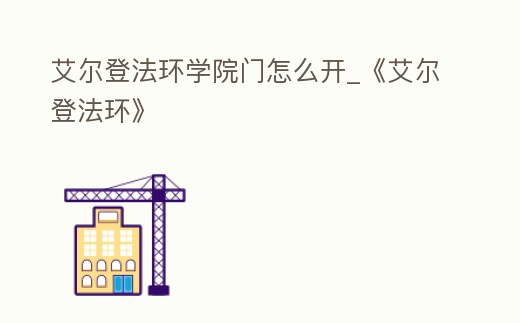 艾尔登法环学院门怎么开_《艾尔登法环》